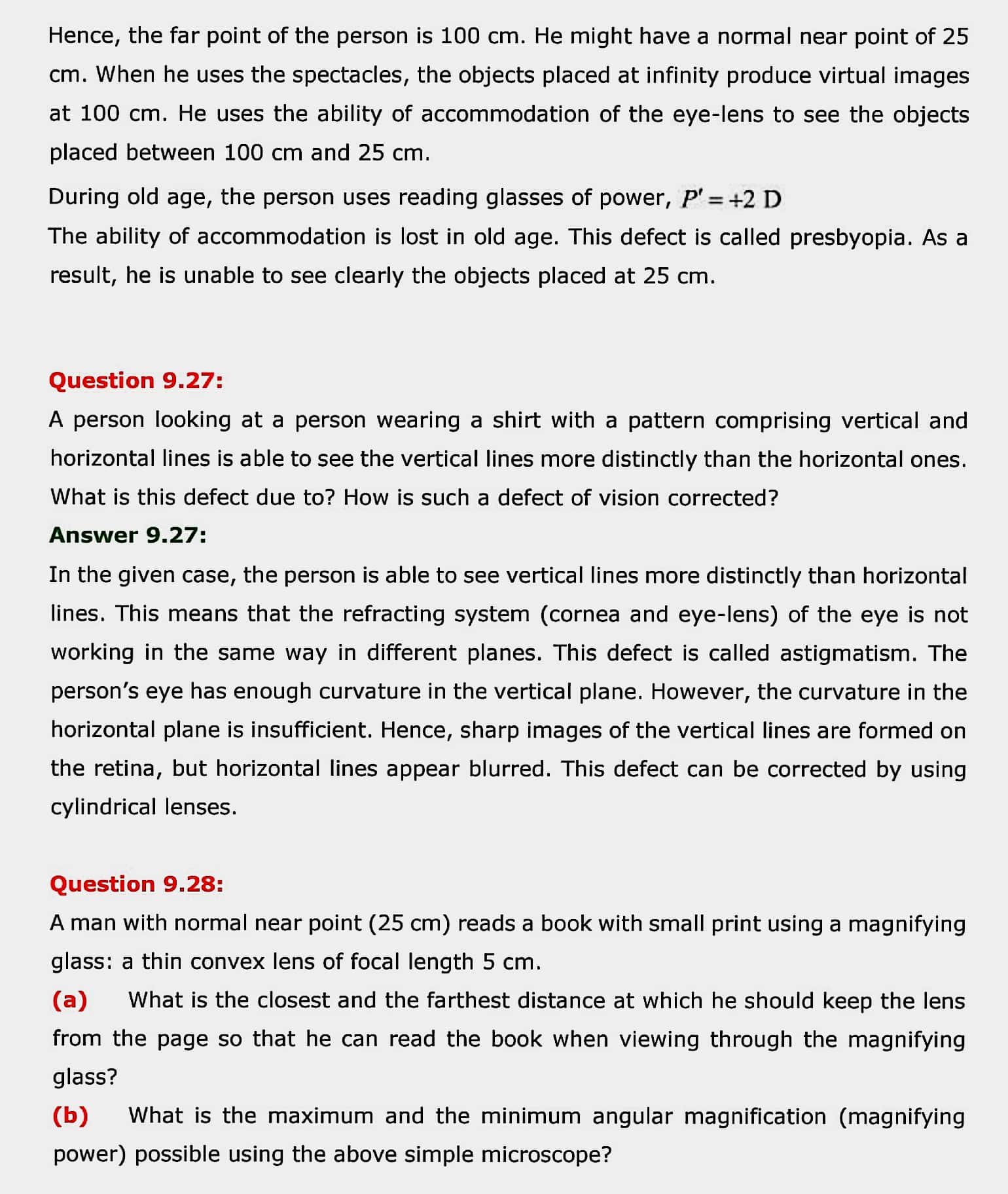 Hence, the far point of the person is 100 cm. He might have a normal near point of 25 cm. When he uses the spectacles, the objects placed at infinity produce virtual images at 100 cm. He uses the ability of accommodation of the eye-lens to see the objects placed between 100 cm and 25 cm.

During old age, the person uses reading glasses of power, $P' = +2$ D

The ability of accommodation is lost in old age. This defect is called presbyopia. As a result, he is unable to see clearly the objects placed at 25 cm.

Question 9.27:

A person looking at a person wearing a shirt with a pattern comprising vertical and horizontal lines is able to see the vertical lines more distinctly than the horizontal ones. What is this defect due to? How is such a defect of vision corrected?

Answer 9.27:

In the given case, the person is able to see vertical lines more distinctly than horizontal lines. This means that the refracting system (cornea and eye-lens) of the eye is not working in the same way in different planes. This defect is called astigmatism. The person's eye has enough curvature in the vertical plane. However, the curvature in the horizontal plane is insufficient. Hence, sharp images of the vertical lines are formed on the retina, but horizontal lines appear blurred. This defect can be corrected by using cylindrical lenses.

Question 9.28:

A man with normal near point (25 cm) reads a book with small print using a magnifying glass: a thin convex lens of focal length 5 cm.

(a) What is the closest and the farthest distance at which he should keep the lens from the page so that he can read the book when viewing through the magnifying glass?

(b) What is the maximum and the minimum angular magnification (magnifying power) possible using the above simple microscope?